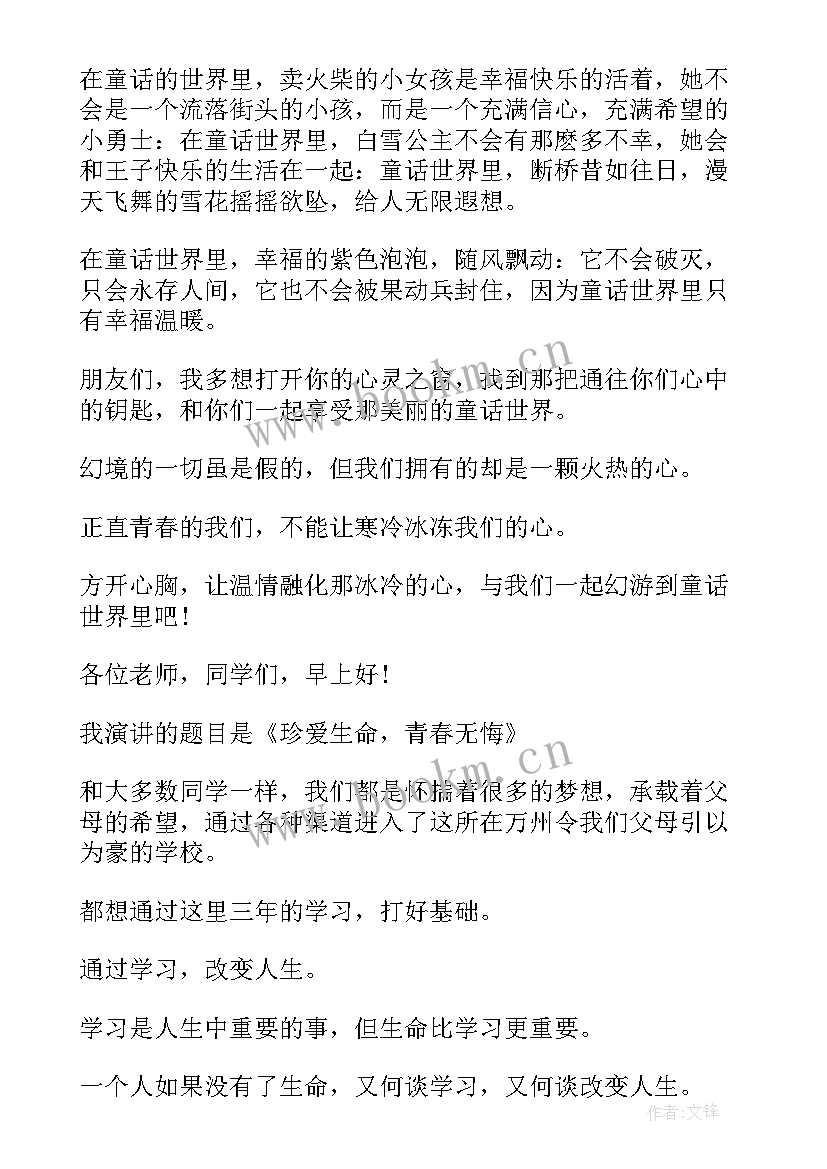 在童话的世界里，卖火柴的小女孩是幸福快乐的活着，她不会是一个流落街头的小孩，而是一个充满信心，充满希望的小勇士：在童话世界里，白雪公主不会有那麼多不幸，她会和王子快乐的生活在一起：童话世界里，断桥昔如往日，漫天飞舞的雪花摇摇欲坠，给人无限遐想。

在童话世界里，幸福的紫色泡泡，随风飘动：它不会破灭，只会永存人间，它也不会被果动兵封住，因为童话世界里只有幸福温暖。

朋友们，我多想打开你的心灵之窗，找到那把通往你们心中的钥匙，和你们一起享受那美丽的童话世界。

幻境的一切虽是假的，但我们拥有的却是一颗火热的心。

正直青春的我们，不能让寒冷冰冻我们的心。

方开心胸，让温情融化那冰冷的心，与我们一起幻游到童话世界里吧！

各位老师，同学们，早上好！

我演讲的题目是《珍爱生命，青春无悔》

和大多数同学一样，我们都是怀揣着很多的梦想，承载着父母的希望，通过各种渠道进入了这所在万州令我们父母引以为豪的学校。

都想通过这里三年的学习，打好基础。

通过学习，改变人生。

学习是人生中重要的事，但生命比学习更重要。

一个人如果没有了生命，又何谈学习，又何谈改变人生。

www.bookm.cn

www.bookm.cn

作者:文锋